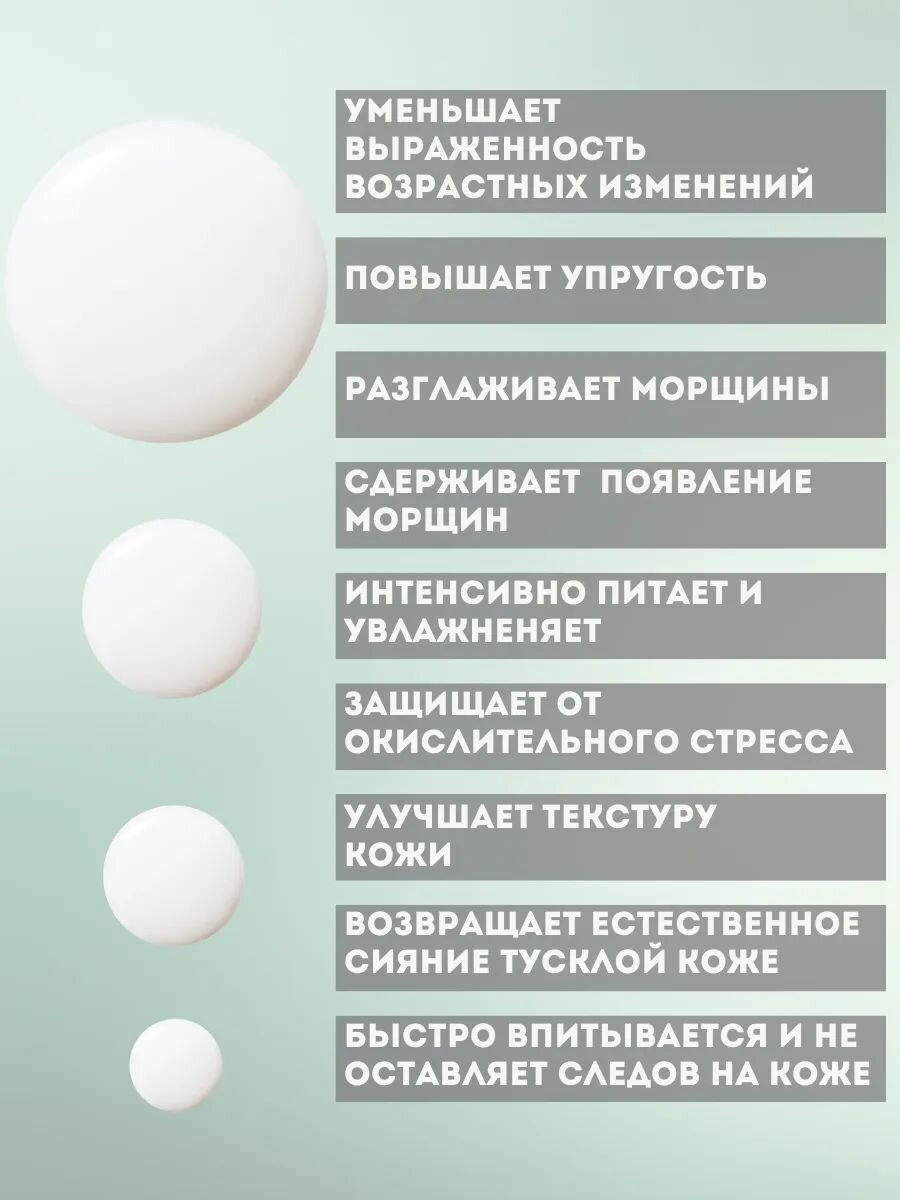 УМЕНЬШАЕТ ВЫРАЖЕННОСТЬ ВОЗРАСТНЫХ ИЗМЕНЕНИЙ

ПОВЫШАЕТ УПРУГОСТЬ

РАЗГЛАЖИВАЕТ МОРЩИНЫ

СДЕРЖИВАЕТ  ПОЯВЛЕНИЕ МОРЩИН

ИНТЕНСИВНО ПИТАЕТ И УВЛАЖНЕНЯЕТ

ЗАЩИЩАЕТ ОТ ОКИСЛИТЕЛЬНОГО СТРЕССА

УЛУЧШАЕТ ТЕКСТУРУ КОЖИ

ВОЗВРАЩАЕТ ЕСТЕСТВЕННОЕ СИЯНИЕ ТУСКЛОЙ КОЖЕ

БЫСТРО ВПИТЫВАЕТСЯ И НЕ ОСТАВЛЯЕТ СЛЕДОВ НА КОЖЕ